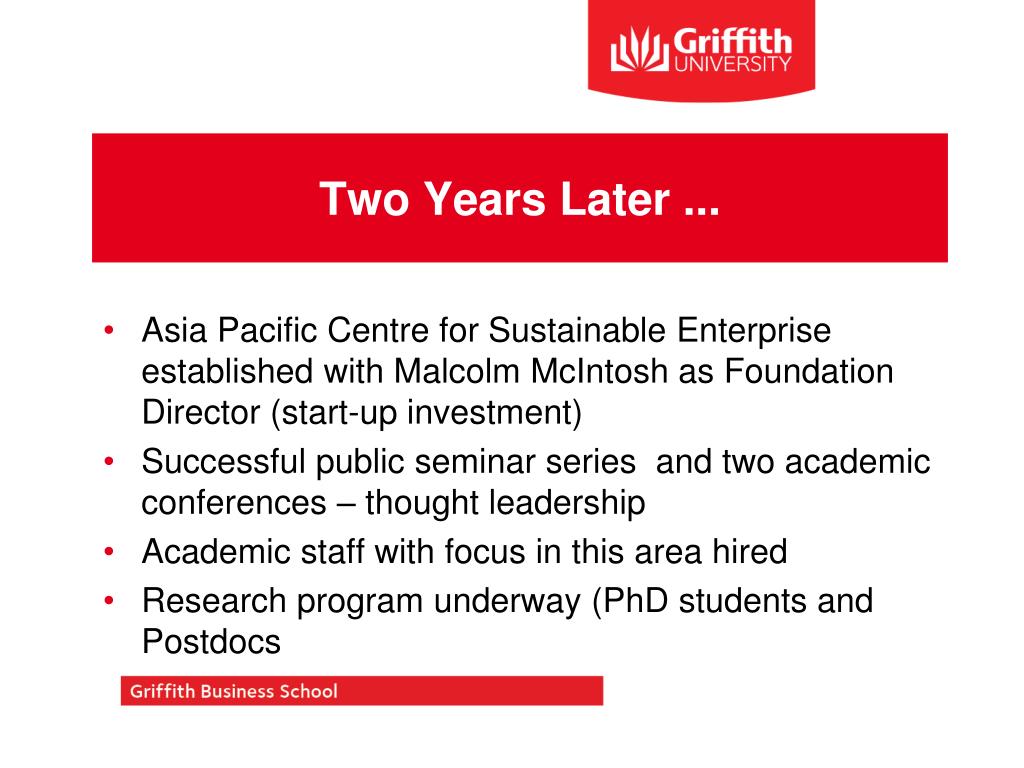 Griffith UNIVERSITY

Two Years Later ...

• Asia Pacific Centre for Sustainable Enterprise established with Malcolm McIntosh as Foundation Director (start-up investment)
• Successful public seminar series and two academic conferences – thought leadership
• Academic staff with focus in this area hired
• Research program underway (PhD students and Postdocs

Griffith Business School